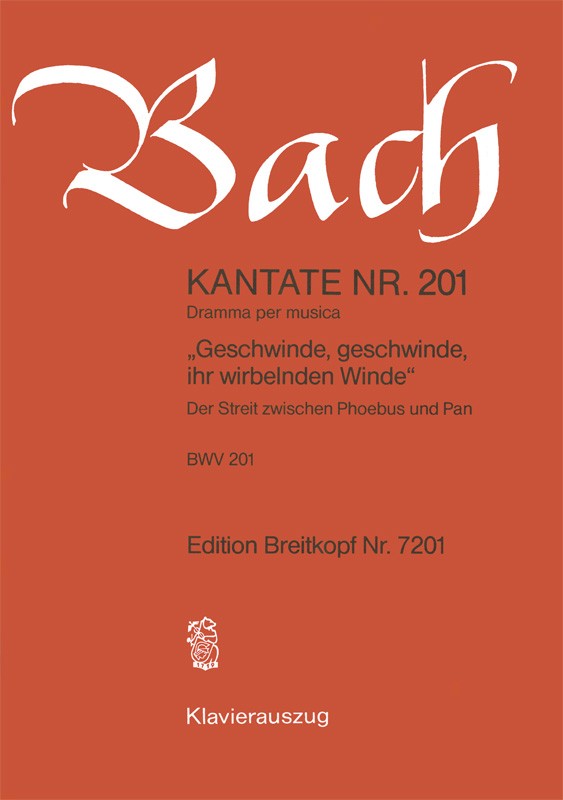 Bach

KANTATE NR. 201
Dramma per musica

„Geschwinde, geschwinde, ihr wirbelnden Winde“

Der Streit zwischen Phoebus und Pan

BWV 201

Edition Breitkopf Nr. 7201

1719

Klavierauszug